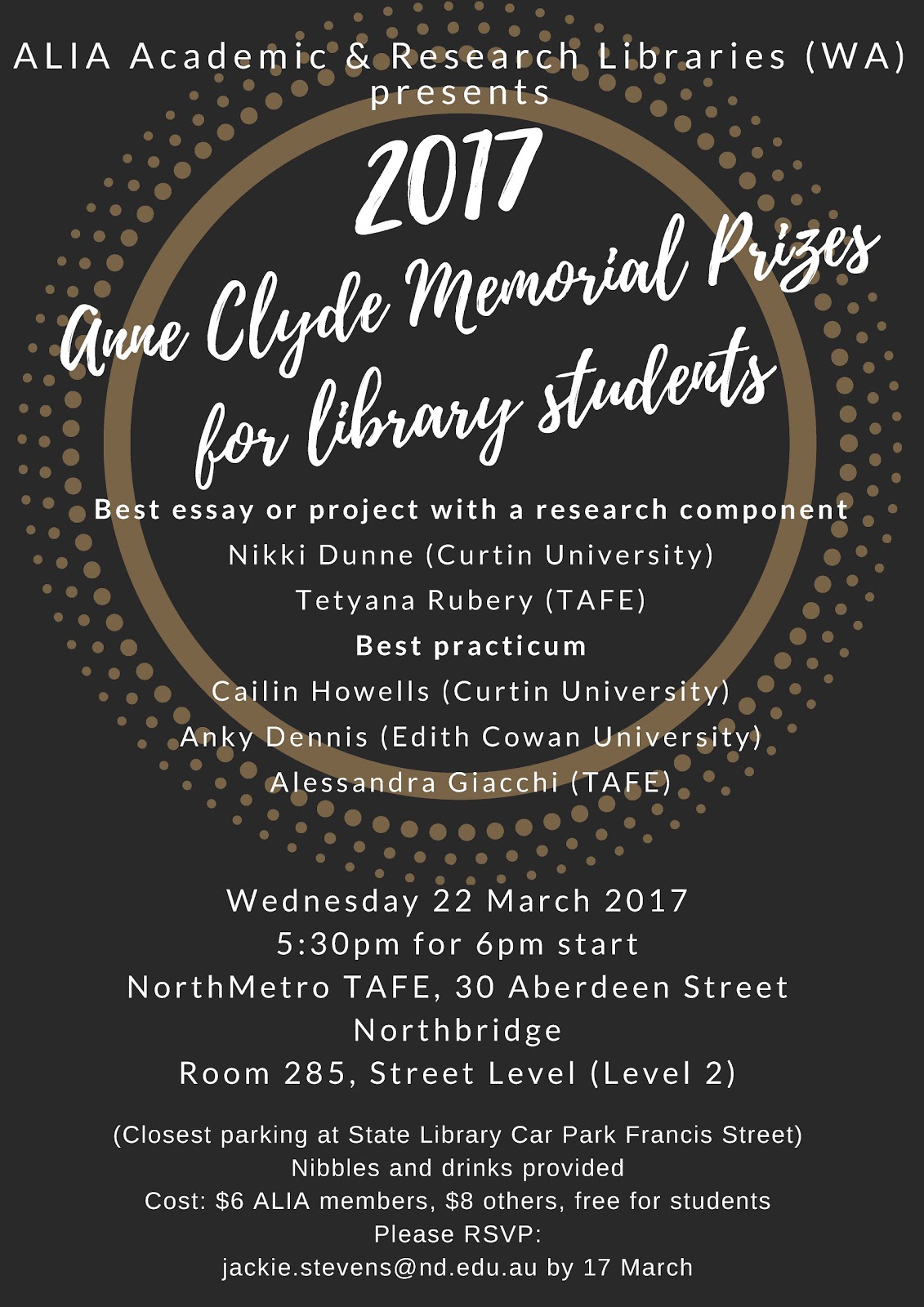 ALIA Academic & Research Libraries (WA)
presents

2017
Anne Clyde Memorial Prizes
for library students

Best essay or project with a research component
Nikki Dunne (Curtin University)
Tetyana Rubery (TAFE)

Best practicum
Cailin Howells (Curtin University)
Anky Dennis (Edith Cowan University)
Alessandra Giacchi (TAFE)

Wednesday 22 March 2017
5:30pm for 6pm start
NorthMetro TAFE, 30 Aberdeen Street
Northbridge
Room 285, Street Level (Level 2)

(Closest parking at State Library Car Park Francis Street)
Nibbles and drinks provided
Cost: $6 ALIA members, $8 others, free for students
Please RSVP:
jackie.stevens@nd.edu.au by 17 March